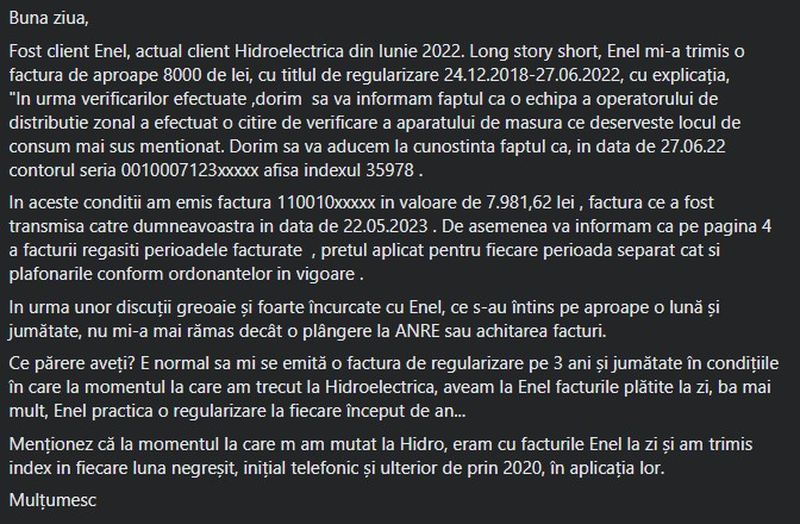 Buna ziua,

Fost client Enel, actual client Hidroelectrica din Iunie 2022. Long story short, Enel mi-a trimis o factura de aproape 8000 de lei, cu titlul de regularizare 24.12.2018-27.06.2022, cu explicația, "In urma verificarilor efectuate ,dorim  sa va informam faptul ca o echipa a operatorului de distributie zonal a efectuat o citire de verificare a aparatului de masura ce deserveste locul de consum mai sus mentionat. Dorim sa va aducem la cunostinta faptul ca, in data de 27.06.22 contorul seria 0010007123xxxxx afisa indexul 35978 .

In aceste conditii am emis factura 110010xxxxx in valoare de 7.981,62 lei , factura ce a fost transmisa catre dumneavoastra in data de 22.05.2023 . De asemenea va informam ca pe pagina 4 a facturii regasiti perioadele facturate  , pretul aplicat pentru fiecare perioada separat cat si plafonarile conform ordonantelor in vigoare .

In urma unor discuții greoaie și foarte încurcate cu Enel, ce s-au întins pe aproape o lună și jumătate, nu mi-a mai rămas decât o plângere la ANRE sau achitarea facturi.

Ce părere aveți? E normal sa mi se emită o factura de regularizare pe 3 ani și jumătate în condițiile în care la momentul la care am trecut la Hidroelectrica, aveam la Enel facturile plătite la zi, ba mai mult, Enel practica o regularizare la fiecare început de an...

Menționez că la momentul la care m am mutat la Hidro, eram cu facturile Enel la zi și am trimis index in fiecare luna negreșit, inițial telefonic și ulterior de prin 2020, în aplicația lor.

Mulțumesc